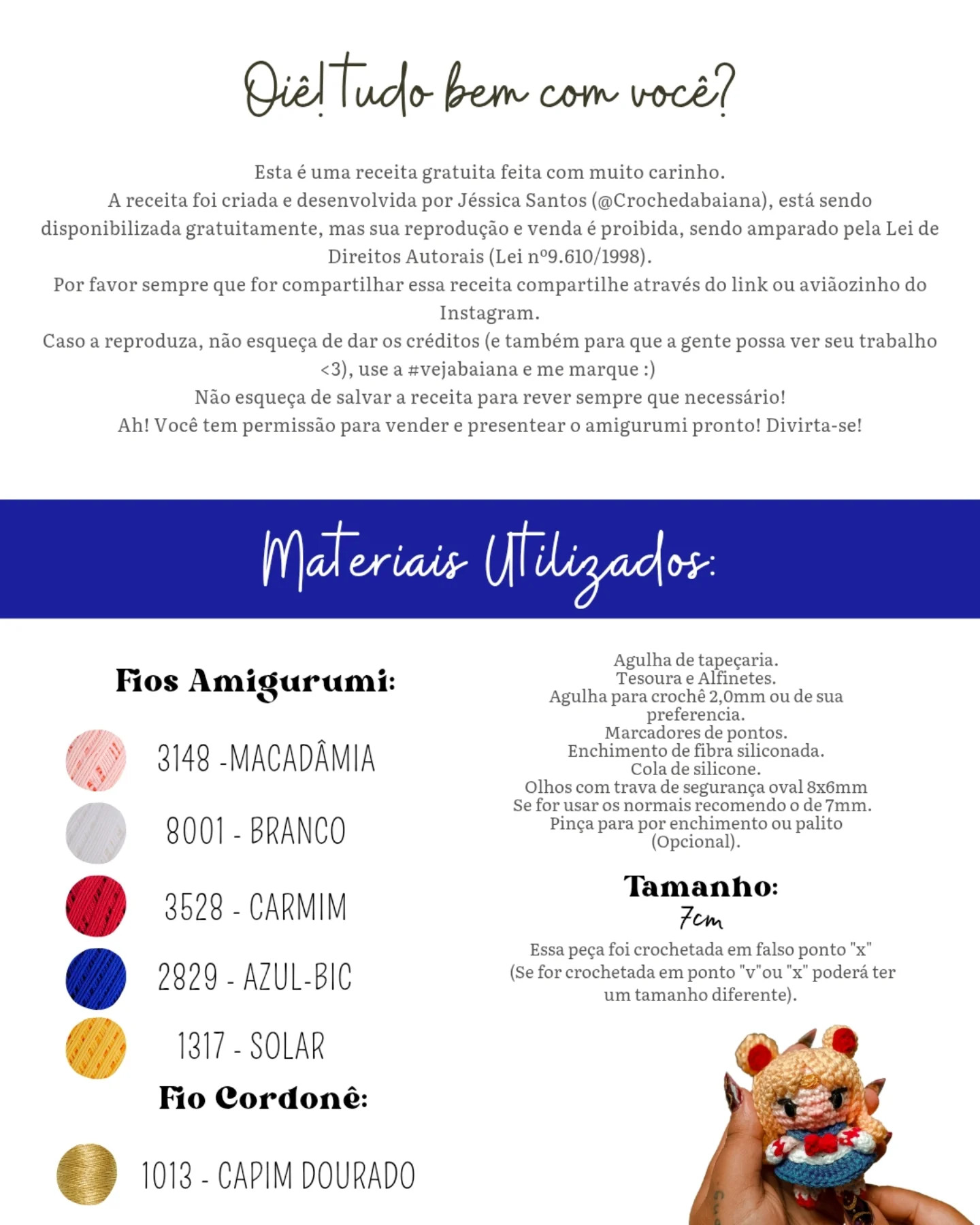 Oiê! Tudo bem com você?

Esta é uma receita gratuita feita com muito carinho.
A receita foi criada e desenvolvida por Jéssica Santos (@Crochedabaiana), está sendo disponibilizada gratuitamente, mas sua reprodução e venda é proibida, sendo amparado pela Lei de Direitos Autorais (Lei nº9.610/1998).
Por favor sempre que for compartilhar essa receita compartilhe através do link ou aviãozinho do Instagram.
Caso a reproduza, não esqueça de dar os créditos (e também para que a gente possa ver seu trabalho <3), use a #vejabaiana e me marque :)
Não esqueça de salvar a receita para rever sempre que necessário!
Ah! Você tem permissão para vender e presentear o amigurumi pronto! Divirta-se!

Materiais Utilizados:

Fios Amigurumi:

3148 -MACADÂMIA

8001 - BRANCO

3528 - CARMIM

2829 - AZUL-BIC

1317 - SOLAR

Fio Cordonê:

1013 - CAPIM DOURADO

Agulha de tapeçaria.
Tesoura e Alfinetes.
Agulha para crochê 2,0mm ou de sua preferencia.
Marcadores de pontos.
Enchimento de fibra siliconada.
Cola de silicone.
Olhos com trava de segurança oval 8x6mm
Se for usar os normais recomendo o de 7mm.
Pinça para por enchimento ou palito (Opcional).

Tamanho:
7cm

Essa peça foi crochetada em falso ponto "x"
(Se for crochetada em ponto "v"ou "x" poderá ter um tamanho diferente).